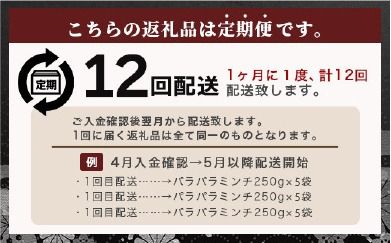 こちらの返礼品は定期便です。

定期

12回配送

1ヶ月に1度、計12回配送致します。

ご入金確認後翌月から配送致します。
1回に届く返礼品は全て同一のものとなります。

例 4月入金確認→5月以降配送開始

・1回目配送……→バラバラミンチ250g×5袋
・1回目配送……→バラバラミンチ250g×5袋
・1回目配送……→バラバラミンチ250g×5袋